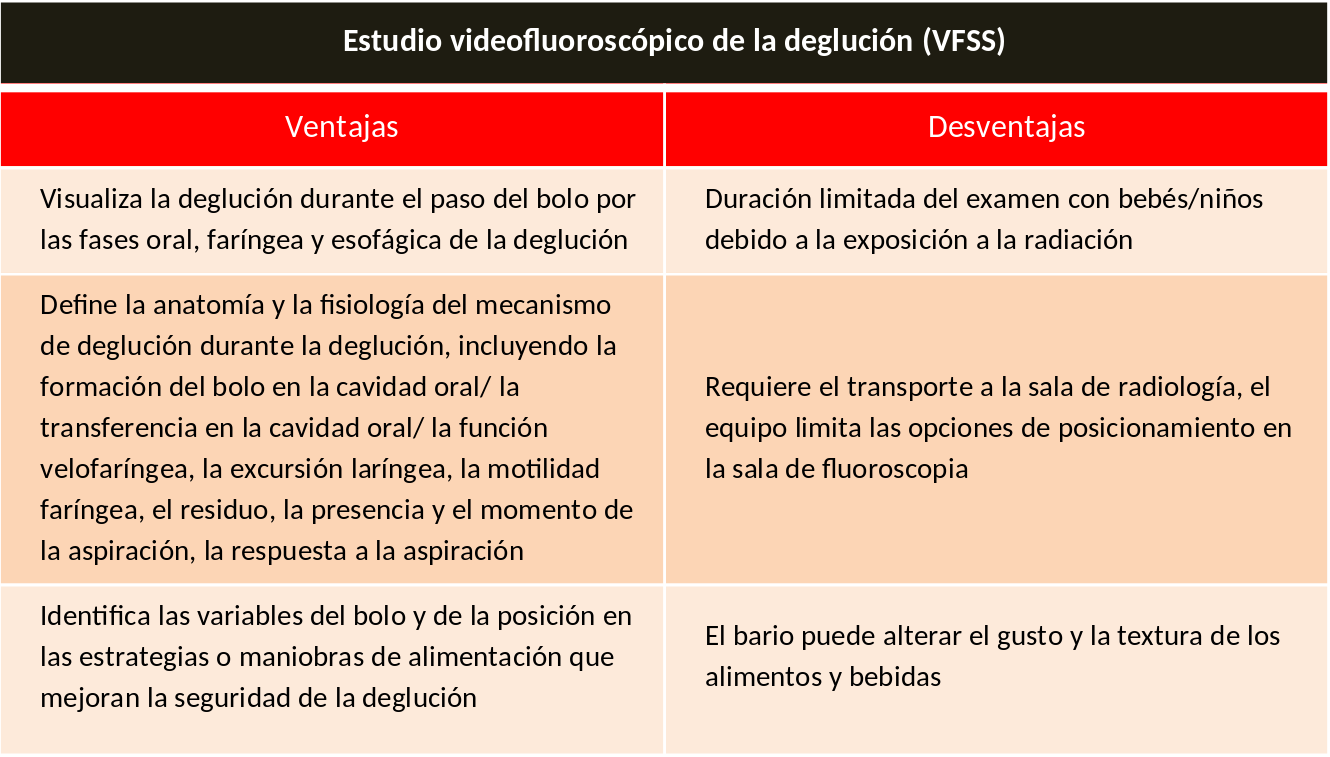 Estudio videofluoroscópico de la deglución (VFSS)

| Ventajas | Desventajas |
|---|---|
| Visualiza la deglución durante el paso del bolo por las fases oral, faríngea y esofágica de la deglución | Duración limitada del examen con bebés/niños debido a la exposición a la radiación |
| Define la anatomía y la fisiología del mecanismo de deglución durante la deglución, incluyendo la formación del bolo en la cavidad oral/ la transferencia en la cavidad oral/ la función velofaríngea, la excursión laríngea, la motilidad faríngea, el residuo, la presencia y el momento de la aspiración, la respuesta a la aspiración | Requiere el transporte a la sala de radiología, el equipo limita las opciones de posicionamiento en la sala de fluoroscopia |
| Identifica las variables del bolo y de la posición en las estrategias o maniobras de alimentación que mejoran la seguridad de la deglución | El bario puede alterar el gusto y la textura de los alimentos y bebidas |